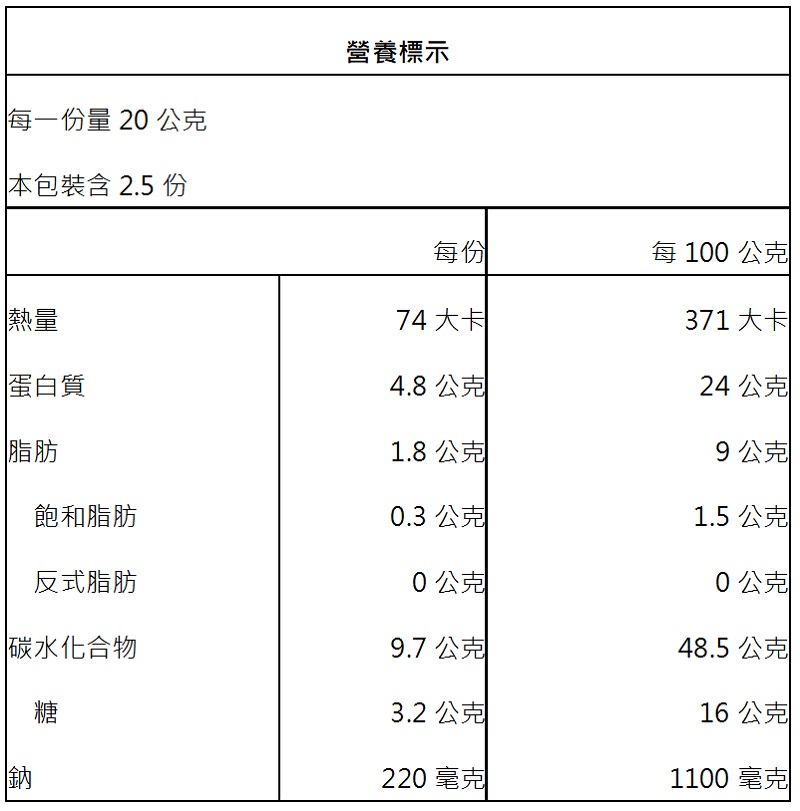 營養標示

每一份量 20 公克

本包裝含 2.5 份

| | 每份 | 每 100 公克 |
|---|---|---|
| 熱量 | 74 大卡 | 371 大卡 |
| 蛋白質 | 4.8 公克 | 24 公克 |
| 脂肪 | 1.8 公克 | 9 公克 |
| 飽和脂肪 | 0.3 公克 | 1.5 公克 |
| 反式脂肪 | 0 公克 | 0 公克 |
| 碳水化合物 | 9.7 公克 | 48.5 公克 |
| 糖 | 3.2 公克 | 16 公克 |
| 鈉 | 220 毫克 | 1100 毫克 |